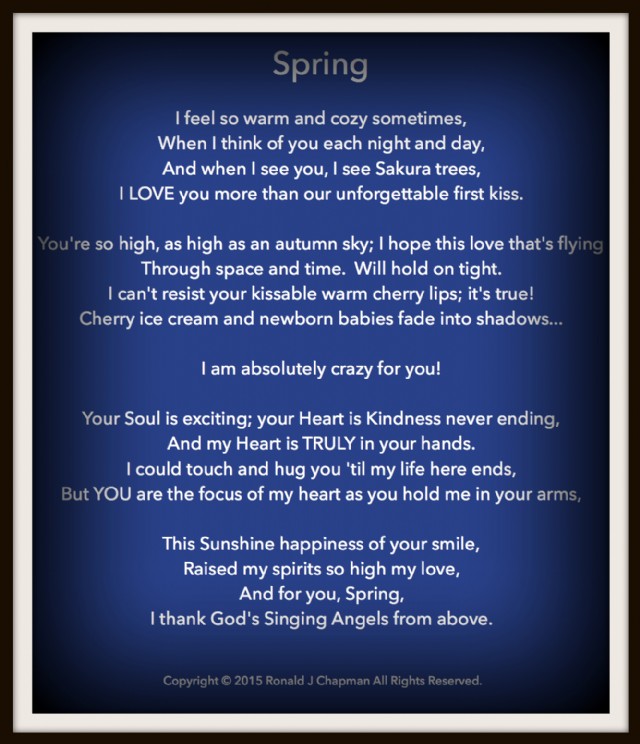 Spring

I feel so warm and cozy sometimes,
When I think of you each night and day,
And when I see you, I see Sakura trees,
I LOVE you more than our unforgettable first kiss.

You're so high, as high as an autumn sky; I hope this love that's flying
Through space and time. Will hold on tight.
I can't resist your kissable warm cherry lips; it's true!
Cherry ice cream and newborn babies fade into shadows...

I am absolutely crazy for you!

Your Soul is exciting; your Heart is Kindness never ending,
And my Heart is TRULY in your hands.
I could touch and hug you 'til my life here ends,
But YOU are the focus of my heart as you hold me in your arms,

This Sunshine happiness of your smile,
Raised my spirits so high my love,
And for you, Spring,
I thank God's Singing Angels from above.

Copyright © 2015 Ronald J Chapman All Rights Reserved.